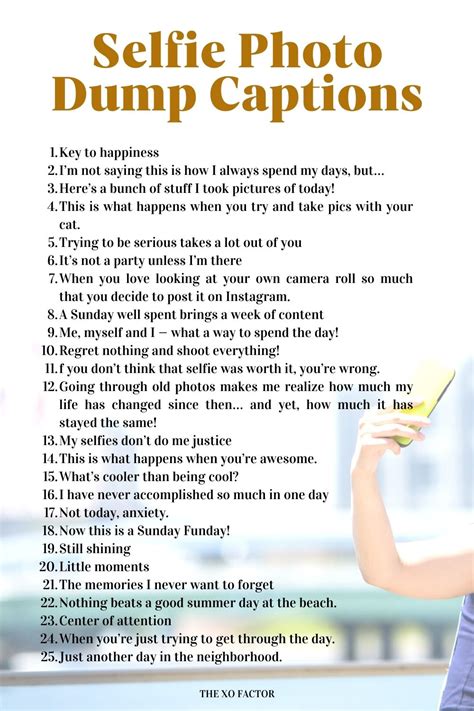 Selfie Photo Dump Captions

1. Key to happiness
2. I'm not saying this is how I always spend my days, but...
3. Here's a bunch of stuff I took pictures of today!
4. This is what happens when you try and take pics with your cat.
5. Trying to be serious takes a lot out of you
6. It's not a party unless I'm there
7. When you love looking at your own camera roll so much that you decide to post it on Instagram.
8. A Sunday well spent brings a week of content
9. Me, myself and I – what a way to spend the day!
10. Regret nothing and shoot everything!
11. f you don't think that selfie was worth it, you're wrong.
12. Going through old photos makes me realize how much my life has changed since then... and yet, how much it has stayed the same!
13. My selfies don't do me justice
14. This is what happens when you're awesome.
15. What's cooler than being cool?
16. I have never accomplished so much in one day
17. Not today, anxiety.
18. Now this is a Sunday Funday!
19. Still shining
20. Little moments
21. The memories I never want to forget
22. Nothing beats a good summer day at the beach.
23. Center of attention
24. When you're just trying to get through the day.
25. Just another day in the neighborhood.

THE XO FACTOR